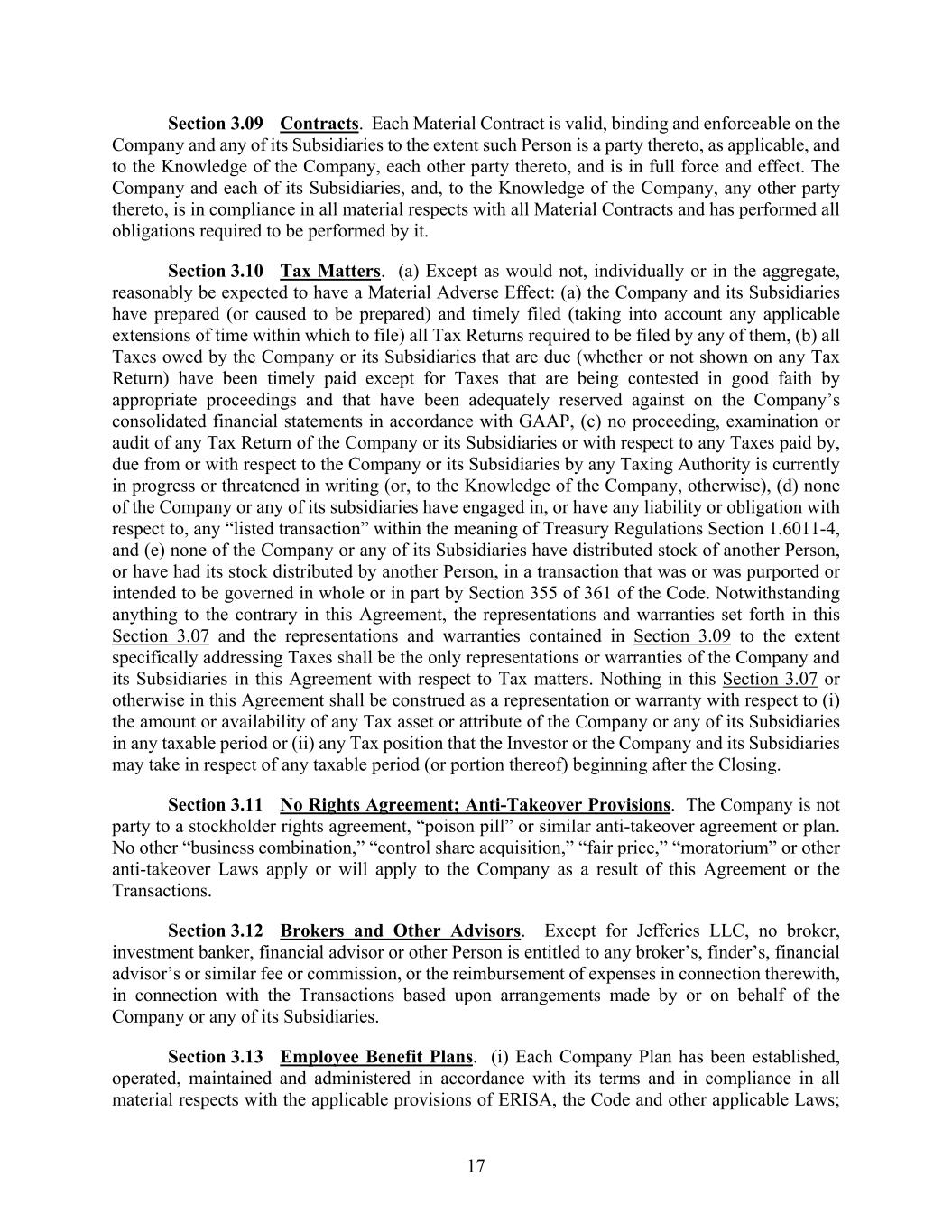 Section 3.09 Contracts. Each Material Contract is valid, binding and enforceable on the Company and any of its Subsidiaries to the extent such Person is a party thereto, as applicable, and to the Knowledge of the Company, each other party thereto, and is in full force and effect. The Company and each of its Subsidiaries, and, to the Knowledge of the Company, any other party thereto, is in compliance in all material respects with all Material Contracts and has performed all obligations required to be performed by it.

Section 3.10 Tax Matters. (a) Except as would not, individually or in the aggregate, reasonably be expected to have a Material Adverse Effect: (a) the Company and its Subsidiaries have prepared (or caused to be prepared) and timely filed (taking into account any applicable extensions of time within which to file) all Tax Returns required to be filed by any of them, (b) all Taxes owed by the Company or its Subsidiaries that are due (whether or not shown on any Tax Return) have been timely paid except for Taxes that are being contested in good faith by appropriate proceedings and that have been adequately reserved against on the Company's consolidated financial statements in accordance with GAAP, (c) no proceeding, examination or audit of any Tax Return of the Company or its Subsidiaries or with respect to any Taxes paid by, due from or with respect to the Company or its Subsidiaries by any Taxing Authority is currently in progress or threatened in writing (or, to the Knowledge of the Company, otherwise), (d) none of the Company or any of its subsidiaries have engaged in, or have any liability or obligation with respect to, any "listed transaction" within the meaning of Treasury Regulations Section 1.6011-4, and (e) none of the Company or any of its Subsidiaries have distributed stock of another Person, or have had its stock distributed by another Person, in a transaction that was or was purported or intended to be governed in whole or in part by Section 355 of 361 of the Code. Notwithstanding anything to the contrary in this Agreement, the representations and warranties set forth in this Section 3.07 and the representations and warranties contained in Section 3.09 to the extent specifically addressing Taxes shall be the only representations or warranties of the Company and its Subsidiaries in this Agreement with respect to Tax matters. Nothing in this Section 3.07 or otherwise in this Agreement shall be construed as a representation or warranty with respect to (i) the amount or availability of any Tax asset or attribute of the Company or any of its Subsidiaries in any taxable period or (ii) any Tax position that the Investor or the Company and its Subsidiaries may take in respect of any taxable period (or portion thereof) beginning after the Closing.

Section 3.11 No Rights Agreement; Anti-Takeover Provisions. The Company is not party to a stockholder rights agreement, "poison pill" or similar anti-takeover agreement or plan. No other "business combination," "control share acquisition," "fair price," "moratorium" or other anti-takeover Laws apply or will apply to the Company as a result of this Agreement or the Transactions.

Section 3.12 Brokers and Other Advisors. Except for Jefferies LLC, no broker, investment banker, financial advisor or other Person is entitled to any broker's, finder's, financial advisor's or similar fee or commission, or the reimbursement of expenses in connection therewith, in connection with the Transactions based upon arrangements made by or on behalf of the Company or any of its Subsidiaries.

Section 3.13 Employee Benefit Plans. (i) Each Company Plan has been established, operated, maintained and administered in accordance with its terms and in compliance in all material respects with the applicable provisions of ERISA, the Code and other applicable Laws;

17